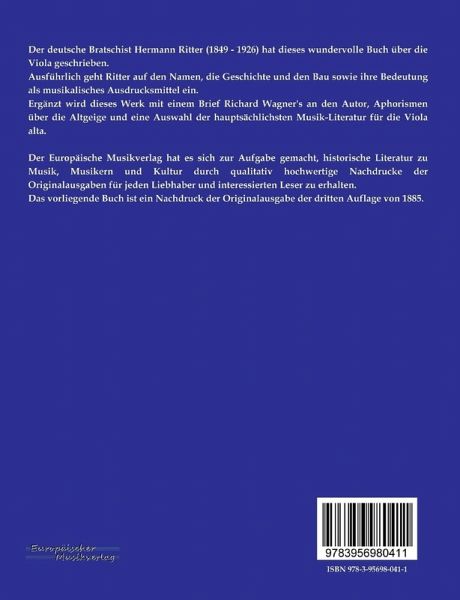 Der deutsche Bratschist Hermann Ritter (1849 - 1926) hat dieses wundervolle Buch über die Viola geschrieben.

Ausführlich geht Ritter auf den Namen, die Geschichte und den Bau sowie ihre Bedeutung als musikalisches Ausdrucksmittel ein.

Ergänzt wird dieses Werk mit einem Brief Richard Wagner's an den Autor, Aphorismen über die Altgeige und eine Auswahl der hauptsächlichsten Musik-Literatur für die Viola alta.

Der Europäische Musikverlag hat es sich zur Aufgabe gemacht, historische Literatur zu Musik, Musikern und Kultur durch qualitativ hochwertige Nachdrucke der Originalausgaben für jeden Liebhaber und interessierten Leser zu erhalten.

Das vorliegende Buch ist ein Nachdruck der Originalausgabe der dritten Auflage von 1885.

Europäischer Musikverlag

9783956980411

ISBN 978-3-95698-041-1